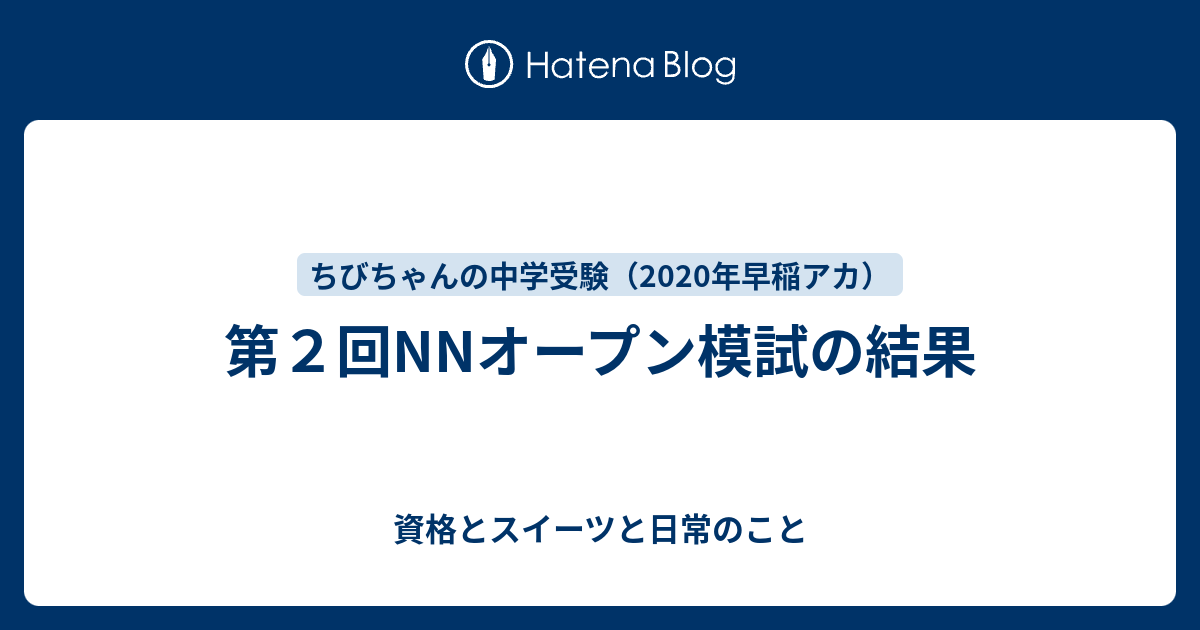 Hatena Blog

ちびちゃんの中学受験（2020年早稲アカ）

第２回NNオープン模試の結果

資格とスイーツと日常のこと